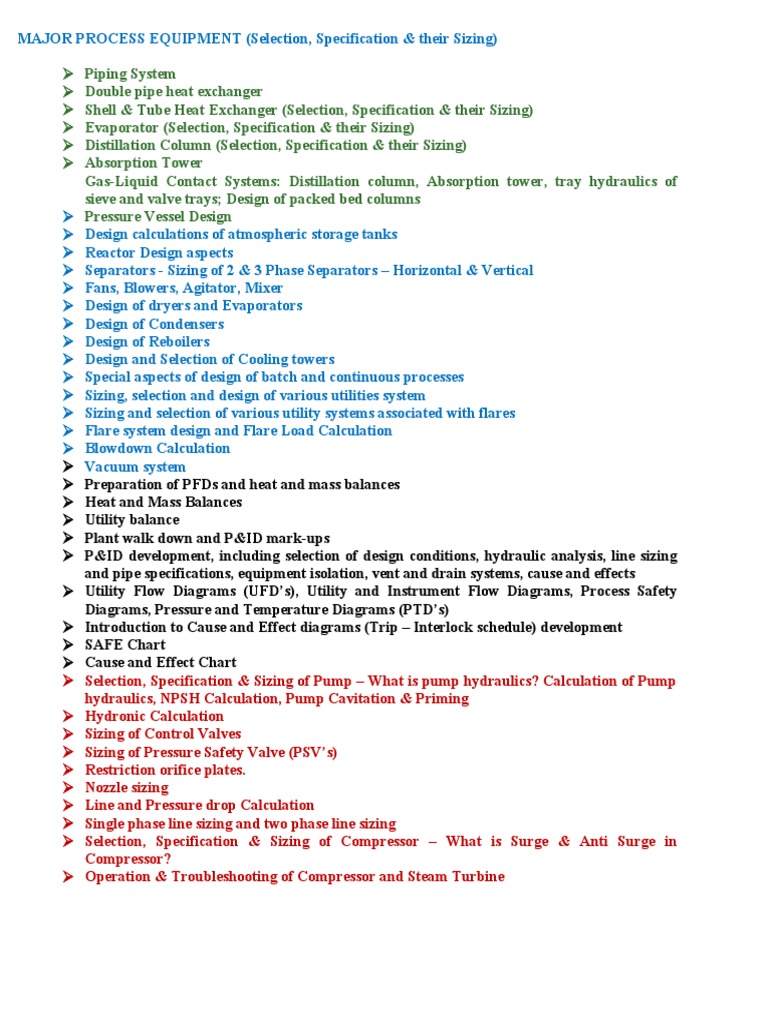 MAJOR PROCESS EQUIPMENT (Selection, Specification & their Sizing)

➢ Piping System
➢ Double pipe heat exchanger
➢ Shell & Tube Heat Exchanger (Selection, Specification & their Sizing)
➢ Evaporator (Selection, Specification & their Sizing)
➢ Distillation Column (Selection, Specification & their Sizing)
➢ Absorption Tower
Gas-Liquid Contact Systems: Distillation column, Absorption tower, tray hydraulics of sieve and valve trays; Design of packed bed columns
➢ Pressure Vessel Design
➢ Design calculations of atmospheric storage tanks
➢ Reactor Design aspects
➢ Separators - Sizing of 2 & 3 Phase Separators – Horizontal & Vertical
➢ Fans, Blowers, Agitator, Mixer
➢ Design of dryers and Evaporators
➢ Design of Condensers
➢ Design of Reboilers
➢ Design and Selection of Cooling towers
➢ Special aspects of design of batch and continuous processes
➢ Sizing, selection and design of various utilities system
➢ Sizing and selection of various utility systems associated with flares
➢ Flare system design and Flare Load Calculation
➢ Blowdown Calculation
➢ Vacuum system
➢ Preparation of PFDs and heat and mass balances
➢ Heat and Mass Balances
➢ Utility balance
➢ Plant walk down and P&ID mark-ups
➢ P&ID development, including selection of design conditions, hydraulic analysis, line sizing and pipe specifications, equipment isolation, vent and drain systems, cause and effects
➢ Utility Flow Diagrams (UFD's), Utility and Instrument Flow Diagrams, Process Safety Diagrams, Pressure and Temperature Diagrams (PTD's)
➢ Introduction to Cause and Effect diagrams (Trip – Interlock schedule) development
➢ SAFE Chart
➢ Cause and Effect Chart
➢ Selection, Specification & Sizing of Pump – What is pump hydraulics? Calculation of Pump hydraulics, NPSH Calculation, Pump Cavitation & Priming
➢ Hydronic Calculation
➢ Sizing of Control Valves
➢ Sizing of Pressure Safety Valve (PSV's)
➢ Restriction orifice plates.
➢ Nozzle sizing
➢ Line and Pressure drop Calculation
➢ Single phase line sizing and two phase line sizing
➢ Selection, Specification & Sizing of Compressor – What is Surge & Anti Surge in Compressor?
➢ Operation & Troubleshooting of Compressor and Steam Turbine